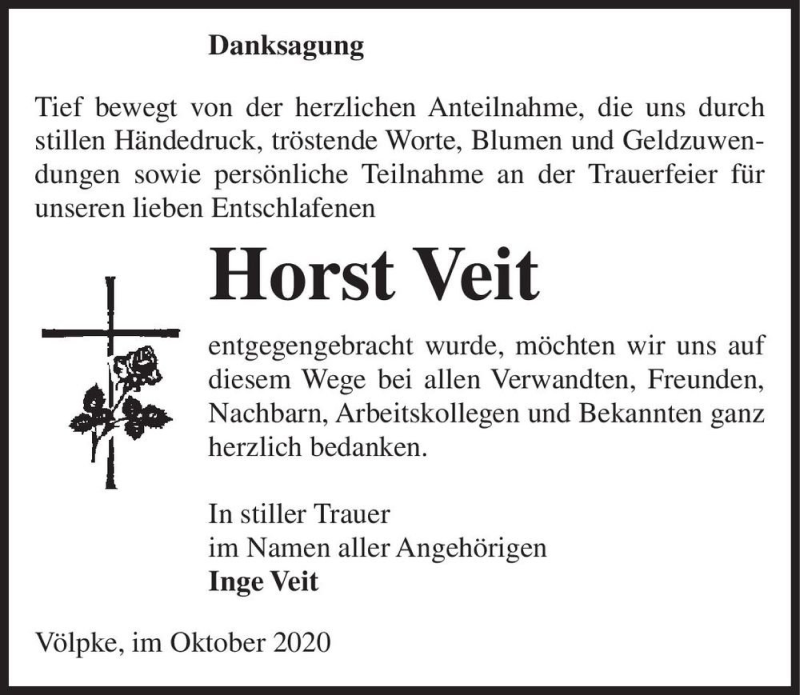 Danksagung

Tief bewegt von der herzlichen Anteilnahme, die uns durch stillen Händedruck, tröstende Worte, Blumen und Geldzuwendungen sowie persönliche Teilnahme an der Trauerfeier für unseren lieben Entschlafenen

Horst Veit

entgegengebracht wurde, möchten wir uns auf diesem Wege bei allen Verwandten, Freunden, Nachbarn, Arbeitskollegen und Bekannten ganz herzlich bedanken.

In stiller Trauer
im Namen aller Angehörigen
Inge Veit

Völpke, im Oktober 2020